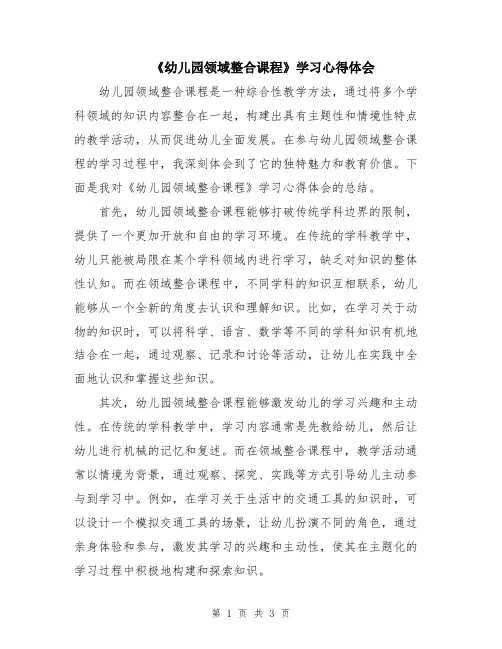 《幼儿园领域整合课程》学习心得体会

幼儿园领域整合课程是一种综合性教学方法，通过将多个学科领域的知识内容整合在一起，构建出具有主题性和情境性特点的教学活动，从而促进幼儿全面发展。在参与幼儿园领域整合课程的学习过程中，我深刻体会到了它的独特魅力和教育价值。下面是我对《幼儿园领域整合课程》学习心得体会的总结。

首先，幼儿园领域整合课程能够打破传统学科边界的限制，提供了一个更加开放和自由的学习环境。在传统的学科教学中，幼儿只能被局限在某个学科领域内进行学习，缺乏对知识的整体性认知。而在领域整合课程中，不同学科的知识互相联系，幼儿能够从一个全新的角度去认识和理解知识。比如，在学习关于动物的知识时，可以将科学、语言、数学等不同的学科知识有机地结合在一起，通过观察、记录和讨论等活动，让幼儿在实践中全面地认识和掌握这些知识。

其次，幼儿园领域整合课程能够激发幼儿的学习兴趣和主动性。在传统的学科教学中，学习内容通常是先教给幼儿，然后让幼儿进行机械的记忆和复述。而在领域整合课程中，教学活动通常以情境为背景，通过观察、探究、实践等方式引导幼儿主动参与到学习中。例如，在学习关于生活中的交通工具的知识时，可以设计一个模拟交通工具的场景，让幼儿扮演不同的角色，通过亲身体验和参与，激发其学习的兴趣和主动性，使其在主题化的学习过程中积极地构建和探索知识。

第 1 页 共 3 页